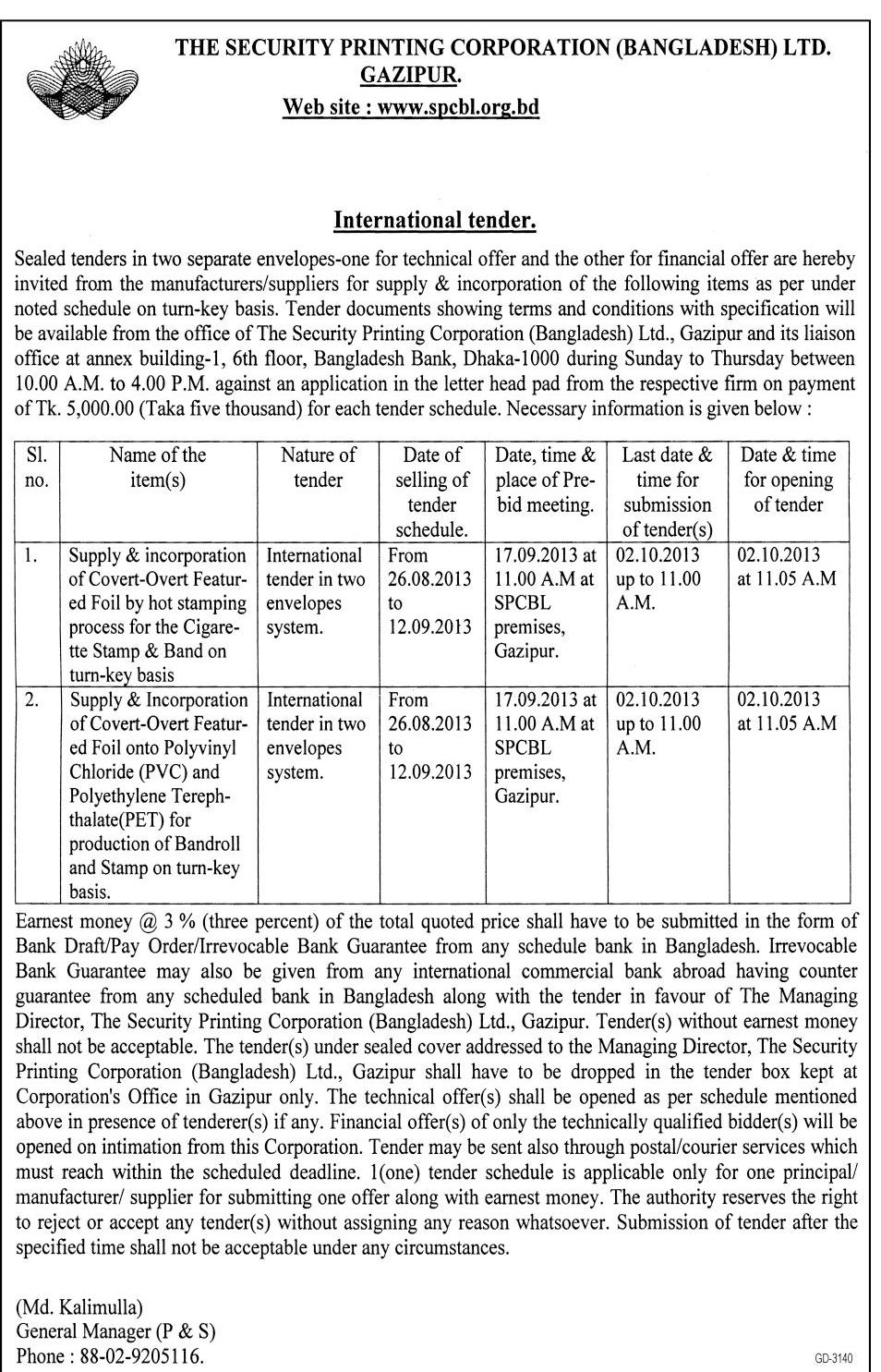 THE SECURITY PRINTING CORPORATION (BANGLADESH) LTD.
GAZIPUR.
Web site : www.spcbl.org.bd

International tender.

Sealed tenders in two separate envelopes-one for technical offer and the other for financial offer are hereby invited from the manufacturers/suppliers for supply & incorporation of the following items as per under noted schedule on turn-key basis. Tender documents showing terms and conditions with specification will be available from the office of The Security Printing Corporation (Bangladesh) Ltd., Gazipur and its liaison office at annex building-1, 6th floor, Bangladesh Bank, Dhaka-1000 during Sunday to Thursday between 10.00 A.M. to 4.00 P.M. against an application in the letter head pad from the respective firm on payment of Tk. 5,000.00 (Taka five thousand) for each tender schedule. Necessary information is given below :

| Sl. no. | Name of the item(s) | Nature of tender | Date of selling of tender schedule. | Date, time & place of Pre-bid meeting. | Last date & time for submission of tender(s) | Date & time for opening of tender |
|---|---|---|---|---|---|---|
| 1. | Supply & incorporation of Covert-Overt Featured Foil by hot stamping process for the Cigarette Stamp & Band on turn-key basis | International tender in two envelopes system. | From 26.08.2013 to 12.09.2013 | 17.09.2013 at 11.00 A.M at SPCBL premises, Gazipur. | 02.10.2013 up to 11.00 A.M. | 02.10.2013 at 11.05 A.M |
| 2. | Supply & Incorporation of Covert-Overt Featured Foil onto Polyvinyl Chloride (PVC) and Polyethylene Terephthalate(PET) for production of Bandroll and Stamp on turn-key basis. | International tender in two envelopes system. | From 26.08.2013 to 12.09.2013 | 17.09.2013 at 11.00 A.M at SPCBL premises, Gazipur. | 02.10.2013 up to 11.00 A.M. | 02.10.2013 at 11.05 A.M |

Earnest money @ 3 % (three percent) of the total quoted price shall have to be submitted in the form of Bank Draft/Pay Order/Irrevocable Bank Guarantee from any schedule bank in Bangladesh. Irrevocable Bank Guarantee may also be given from any international commercial bank abroad having counter guarantee from any scheduled bank in Bangladesh along with the tender in favour of The Managing Director, The Security Printing Corporation (Bangladesh) Ltd., Gazipur. Tender(s) without earnest money shall not be acceptable. The tender(s) under sealed cover addressed to the Managing Director, The Security Printing Corporation (Bangladesh) Ltd., Gazipur shall have to be dropped in the tender box kept at Corporation's Office in Gazipur only. The technical offer(s) shall be opened as per schedule mentioned above in presence of tenderer(s) if any. Financial offer(s) of only the technically qualified bidder(s) will be opened on intimation from this Corporation. Tender may be sent also through postal/courier services which must reach within the scheduled deadline. 1(one) tender schedule is applicable only for one principal/ manufacturer/ supplier for submitting one offer along with earnest money. The authority reserves the right to reject or accept any tender(s) without assigning any reason whatsoever. Submission of tender after the specified time shall not be acceptable under any circumstances.

(Md. Kalimulla)
General Manager (P & S)
Phone : 88-02-9205116.

GD-3140